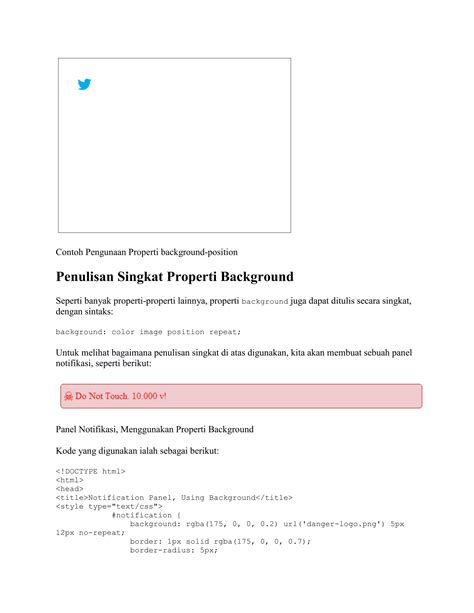 Contoh Pengunaan Properti background-position

Penulisan Singkat Properti Background

Seperti banyak properti-properti lainnya, properti background juga dapat ditulis secara singkat, dengan sintaks:

background: color image position repeat;

Untuk melihat bagaimana penulisan singkat di atas digunakan, kita akan membuat sebuah panel notifikasi, seperti berikut:

Do Not Touch. 10.000 v!

Panel Notifikasi, Menggunakan Properti Background

Kode yang digunakan ialah sebagai berikut:

<!DOCTYPE html>
<html>
<head>
<title>Notification Panel, Using Background</title>
<style type="text/css">
#notification {
background: rgba(175, 0, 0, 0.2) url('danger-logo.png') 5px 12px no-repeat;
border: 1px solid rgba(175, 0, 0, 0.7);
border-radius: 5px;